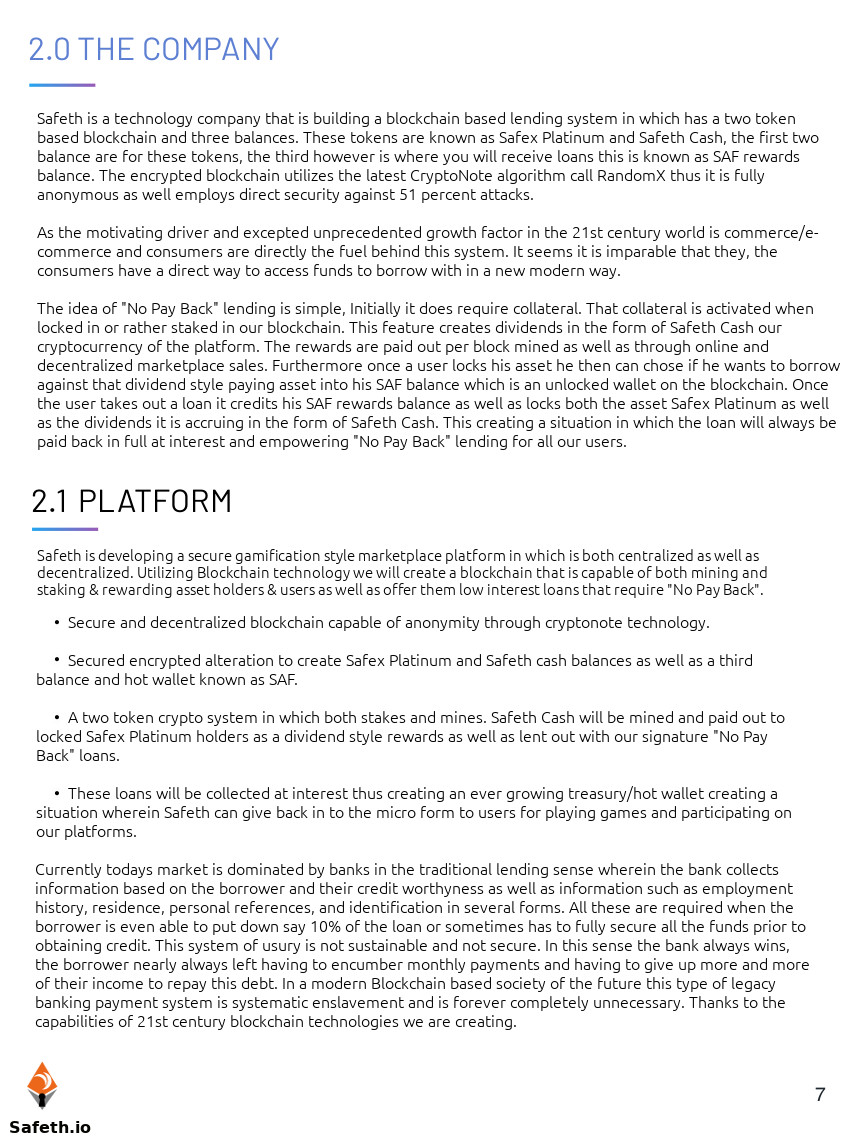 2.0 THE COMPANY

Safeth is a technology company that is building a blockchain based lending system in which has a two token based blockchain and three balances. These tokens are known as Safex Platinum and Safeth Cash, the first two balance are for these tokens, the third however is where you will receive loans this is known as SAF rewards balance. The encrypted blockchain utilizes the latest CryptoNote algorithm call RandomX thus it is fully anonymous as well employs direct security against 51 percent attacks.

As the motivating driver and excepted unprecedented growth factor in the 21st century world is commerce/e-commerce and consumers are directly the fuel behind this system. It seems it is imparable that they, the consumers have a direct way to access funds to borrow with in a new modern way.

The idea of "No Pay Back" lending is simple, Initially it does require collateral. That collateral is activated when locked in or rather staked in our blockchain. This feature creates dividends in the form of Safeth Cash our cryptocurrency of the platform. The rewards are paid out per block mined as well as through online and decentralized marketplace sales. Furthermore once a user locks his asset he then can chose if he wants to borrow against that dividend style paying asset into his SAF balance which is an unlocked wallet on the blockchain. Once the user takes out a loan it credits his SAF rewards balance as well as locks both the asset Safex Platinum as well as the dividends it is accruing in the form of Safeth Cash. This creating a situation in which the loan will always be paid back in full at interest and empowering "No Pay Back" lending for all our users.

2.1 PLATFORM

Safeth is developing a secure gamification style marketplace platform in which is both centralized as well as decentralized. Utilizing Blockchain technology we will create a blockchain that is capable of both mining and staking & rewarding asset holders & users as well as offer them low interest loans that require "No Pay Back".

• Secure and decentralized blockchain capable of anonymity through cryptonote technology.

• Secured encrypted alteration to create Safex Platinum and Safeth cash balances as well as a third balance and hot wallet known as SAF.

• A two token crypto system in which both stakes and mines. Safeth Cash will be mined and paid out to locked Safex Platinum holders as a dividend style rewards as well as lent out with our signature "No Pay Back" loans.

• These loans will be collected at interest thus creating an ever growing treasury/hot wallet creating a situation wherein Safeth can give back in to the micro form to users for playing games and participating on our platforms.

Currently todays market is dominated by banks in the traditional lending sense wherein the bank collects information based on the borrower and their credit worthyness as well as information such as employment history, residence, personal references, and identification in several forms. All these are required when the borrower is even able to put down say 10% of the loan or sometimes has to fully secure all the funds prior to obtaining credit. This system of usury is not sustainable and not secure. In this sense the bank always wins, the borrower nearly always left having to encumber monthly payments and having to give up more and more of their income to repay this debt. In a modern Blockchain based society of the future this type of legacy banking payment system is systematic enslavement and is forever completely unnecessary. Thanks to the capabilities of 21st century blockchain technologies we are creating.

Safeth.io

7